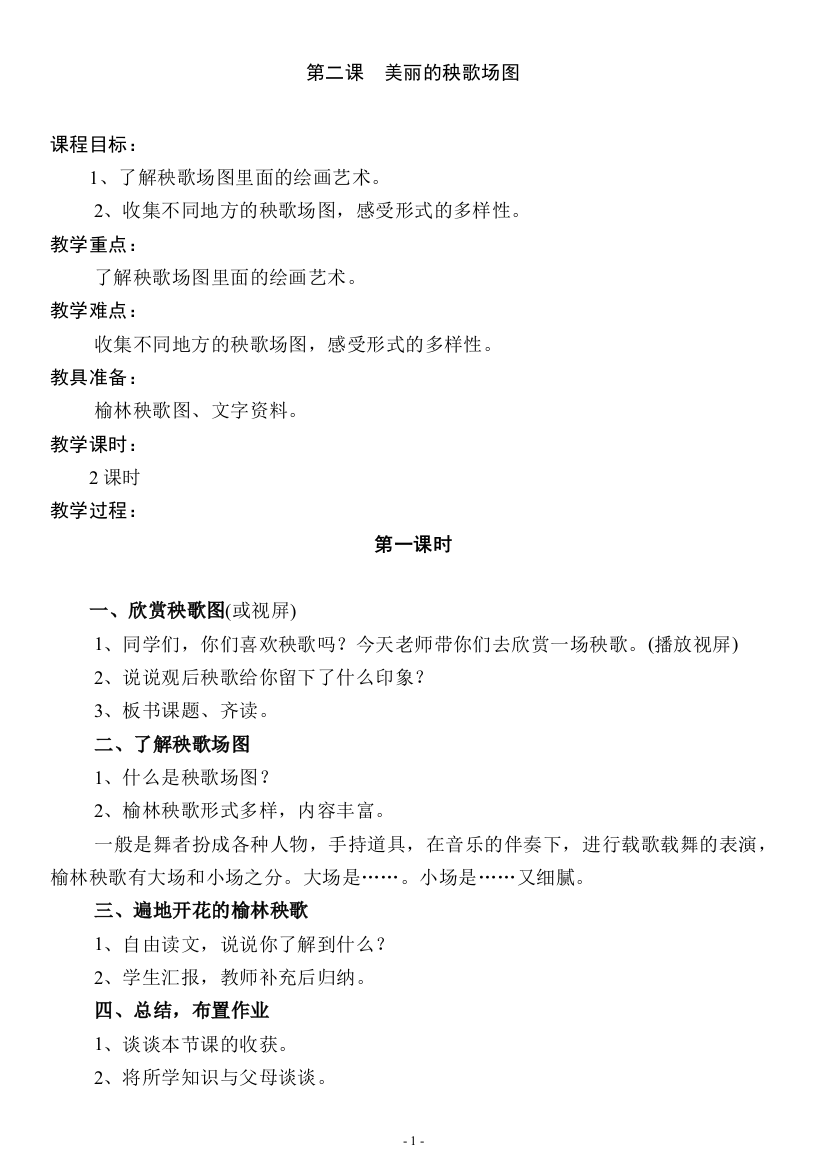 第二课　美丽的秧歌场图

课程目标：

1、了解秧歌场图里面的绘画艺术。

2、收集不同地方的秧歌场图，感受形式的多样性。

教学重点：

了解秧歌场图里面的绘画艺术。

教学难点：

收集不同地方的秧歌场图，感受形式的多样性。

教具准备：

榆林秧歌图、文字资料。

教学课时：

2 课时

教学过程：

第一课时

一、欣赏秧歌图(或视屏)

1、同学们，你们喜欢秧歌吗？今天老师带你们去欣赏一场秧歌。(播放视屏)

2、说说观后秧歌给你留下了什么印象？

3、板书课题、齐读。

二、了解秧歌场图

1、什么是秧歌场图？

2、榆林秧歌形式多样，内容丰富。

一般是舞者扮成各种人物，手持道具，在音乐的伴奏下，进行载歌载舞的表演，榆林秧歌有大场和小场之分。大场是……。小场是……又细腻。

三、遍地开花的榆林秧歌

1、自由读文，说说你了解到什么？

2、学生汇报，教师补充后归纳。

四、总结，布置作业

1、谈谈本节课的收获。

2、将所学知识与父母谈谈。

- 1 -